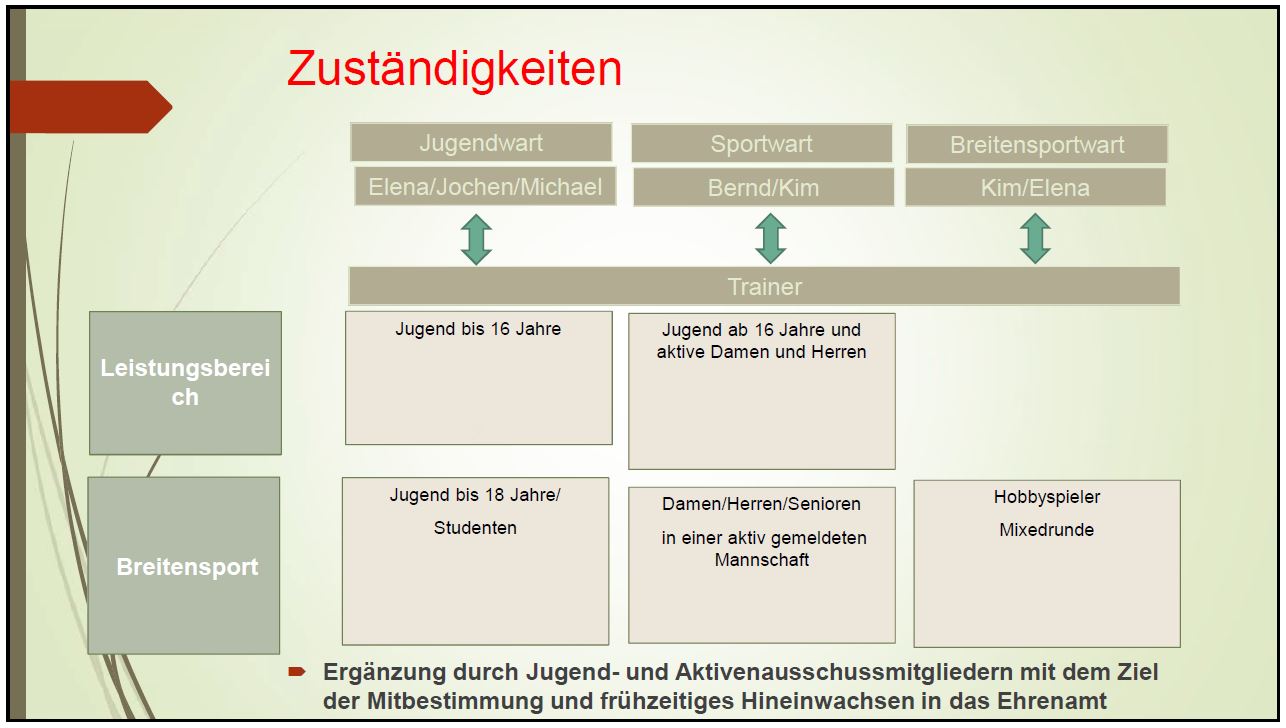 Zuständigkeiten

Jugendwart
Elena/Jochen/Michael

Sportwart
Bernd/Kim

Breitensportwart
Kim/Elena

Trainer

Leistungsbereich

Jugend bis 16 Jahre

Jugend ab 16 Jahre und aktive Damen und Herren

Breitensport

Jugend bis 18 Jahre/

Studenten

Damen/Herren/Senioren

in einer aktiv gemeldeten Mannschaft

Hobbyspieler

Mixedrunde

Ergänzung durch Jugend- und Aktivenausschussmitgliedern mit dem Ziel der Mitbestimmung und frühzeitiges Hineinwachsen in das Ehrenamt